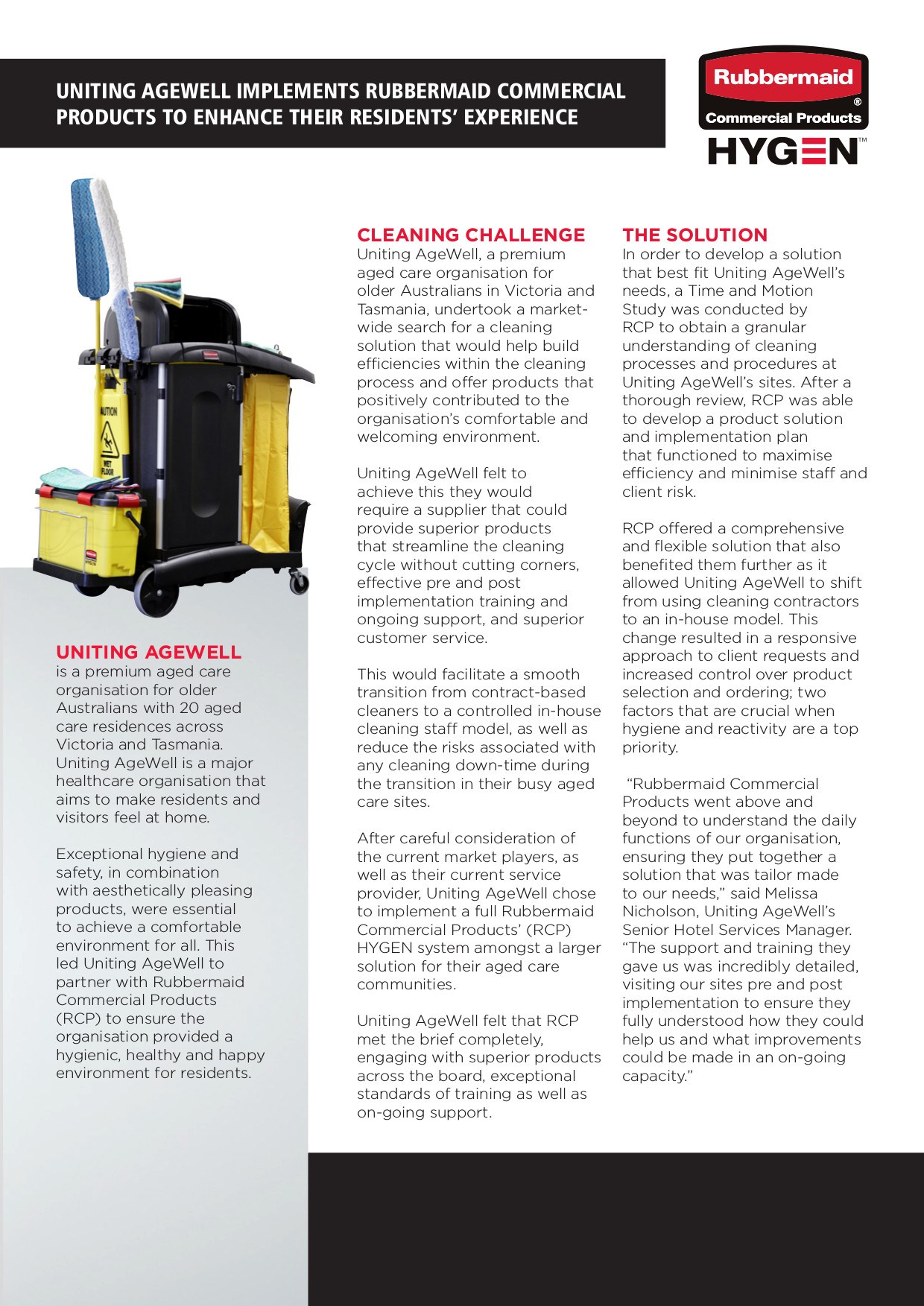 UNITING AGEWELL IMPLEMENTS RUBBERMAID COMMERCIAL PRODUCTS TO ENHANCE THEIR RESIDENTS' EXPERIENCE

Rubbermaid® Commercial Products
HYGEN™

AUTION
WET FLOOR

UNITING AGEWELL
is a premium aged care organisation for older Australians with 20 aged care residences across Victoria and Tasmania. Uniting AgeWell is a major healthcare organisation that aims to make residents and visitors feel at home.

Exceptional hygiene and safety, in combination with aesthetically pleasing products, were essential to achieve a comfortable environment for all. This led Uniting AgeWell to partner with Rubbermaid Commercial Products (RCP) to ensure the organisation provided a hygienic, healthy and happy environment for residents.

CLEANING CHALLENGE
Uniting AgeWell, a premium aged care organisation for older Australians in Victoria and Tasmania, undertook a market-wide search for a cleaning solution that would help build efficiencies within the cleaning process and offer products that positively contributed to the organisation's comfortable and welcoming environment.

Uniting AgeWell felt to achieve this they would require a supplier that could provide superior products that streamline the cleaning cycle without cutting corners, effective pre and post implementation training and ongoing support, and superior customer service.

This would facilitate a smooth transition from contract-based cleaners to a controlled in-house cleaning staff model, as well as reduce the risks associated with any cleaning down-time during the transition in their busy aged care sites.

After careful consideration of the current market players, as well as their current service provider, Uniting AgeWell chose to implement a full Rubbermaid Commercial Products' (RCP) HYGEN system amongst a larger solution for their aged care communities.

Uniting AgeWell felt that RCP met the brief completely, engaging with superior products across the board, exceptional standards of training as well as on-going support.

THE SOLUTION
In order to develop a solution that best fit Uniting AgeWell's needs, a Time and Motion Study was conducted by RCP to obtain a granular understanding of cleaning processes and procedures at Uniting AgeWell's sites. After a thorough review, RCP was able to develop a product solution and implementation plan that functioned to maximise efficiency and minimise staff and client risk.

RCP offered a comprehensive and flexible solution that also benefited them further as it allowed Uniting AgeWell to shift from using cleaning contractors to an in-house model. This change resulted in a responsive approach to client requests and increased control over product selection and ordering; two factors that are crucial when hygiene and reactivity are a top priority.

"Rubbermaid Commercial Products went above and beyond to understand the daily functions of our organisation, ensuring they put together a solution that was tailor made to our needs," said Melissa Nicholson, Uniting AgeWell's Senior Hotel Services Manager. "The support and training they gave us was incredibly detailed, visiting our sites pre and post implementation to ensure they fully understood how they could help us and what improvements could be made in an on-going capacity."